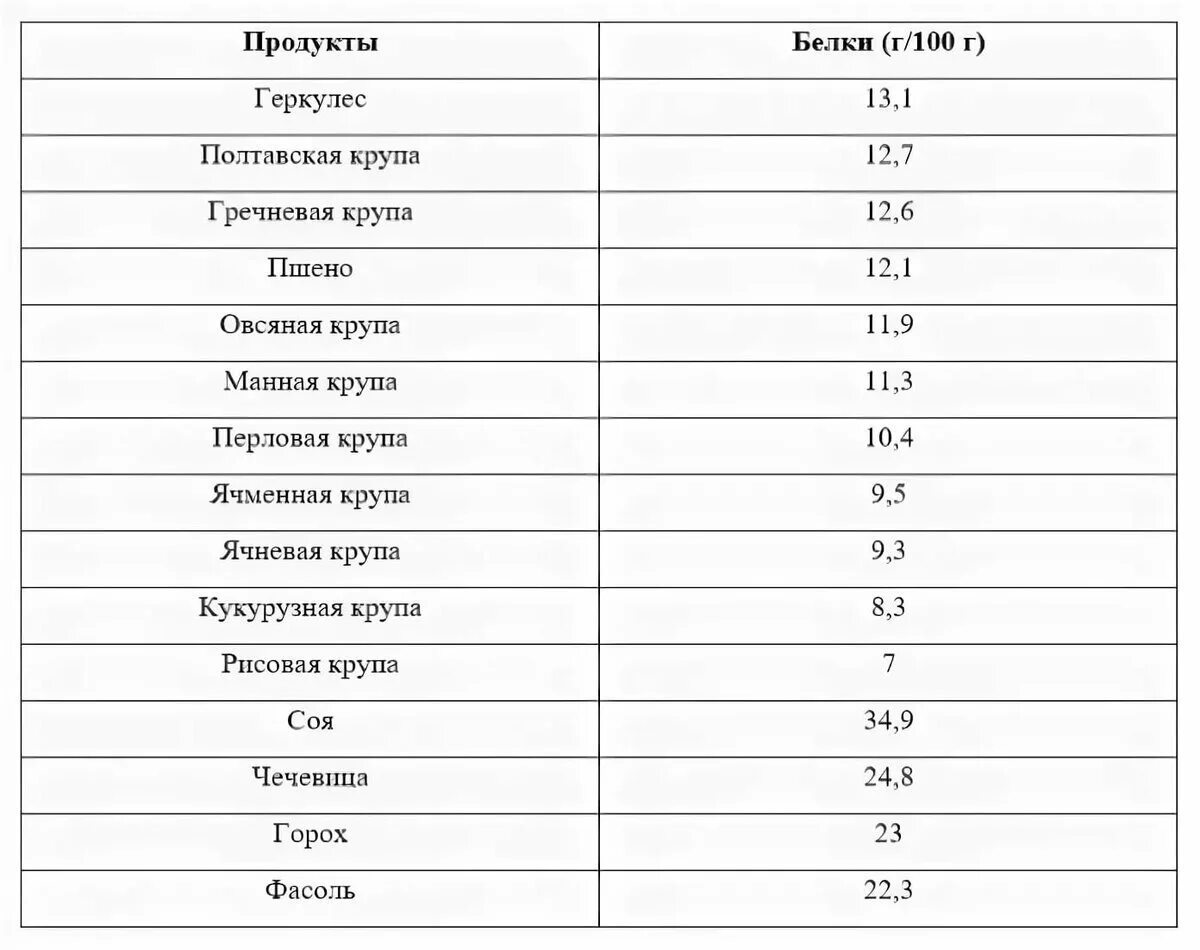 | Продукты | Белки (г/100 г) |
|---|---|
| Геркулес | 13,1 |
| Полтавская крупа | 12,7 |
| Гречневая крупа | 12,6 |
| Пшено | 12,1 |
| Овсяная крупа | 11,9 |
| Манная крупа | 11,3 |
| Перловая крупа | 10,4 |
| Ячменная крупа | 9,5 |
| Ячневая крупа | 9,3 |
| Кукурузная крупа | 8,3 |
| Рисовая крупа | 7 |
| Соя | 34,9 |
| Чечевица | 24,8 |
| Горох | 23 |
| Фасоль | 22,3 |